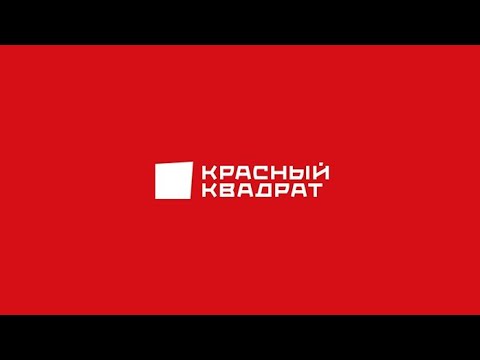 КРАСНЫЙ
КВАДРАТ